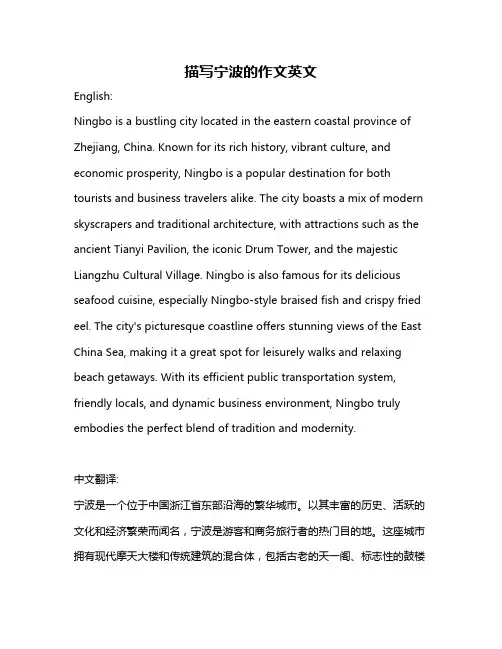 描写宁波的作文英文

English:

Ningbo is a bustling city located in the eastern coastal province of Zhejiang, China. Known for its rich history, vibrant culture, and economic prosperity, Ningbo is a popular destination for both tourists and business travelers alike. The city boasts a mix of modern skyscrapers and traditional architecture, with attractions such as the ancient Tianyi Pavilion, the iconic Drum Tower, and the majestic Liangzhu Cultural Village. Ningbo is also famous for its delicious seafood cuisine, especially Ningbo-style braised fish and crispy fried eel. The city's picturesque coastline offers stunning views of the East China Sea, making it a great spot for leisurely walks and relaxing beach getaways. With its efficient public transportation system, friendly locals, and dynamic business environment, Ningbo truly embodies the perfect blend of tradition and modernity.

中文翻译:

宁波是一个位于中国浙江省东部沿海的繁华城市。以其丰富的历史、活跃的文化和经济繁荣而闻名，宁波是游客和商务旅行者的热门目的地。这座城市拥有现代摩天大楼和传统建筑的混合体，包括古老的天一阁、标志性的鼓楼